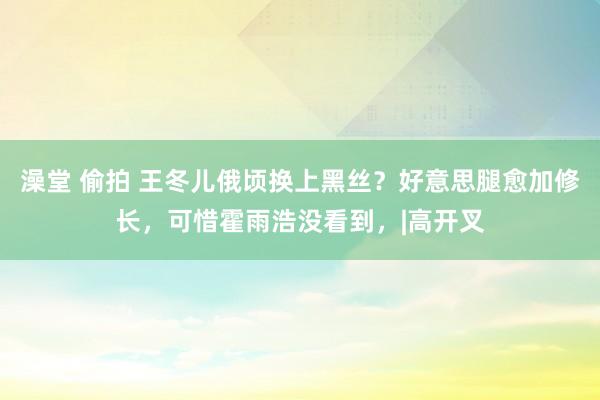 澡堂 偷拍 王冬儿俄顷换上黑丝？好意思腿愈加修长，可惜霍雨浩没看到，|高开叉